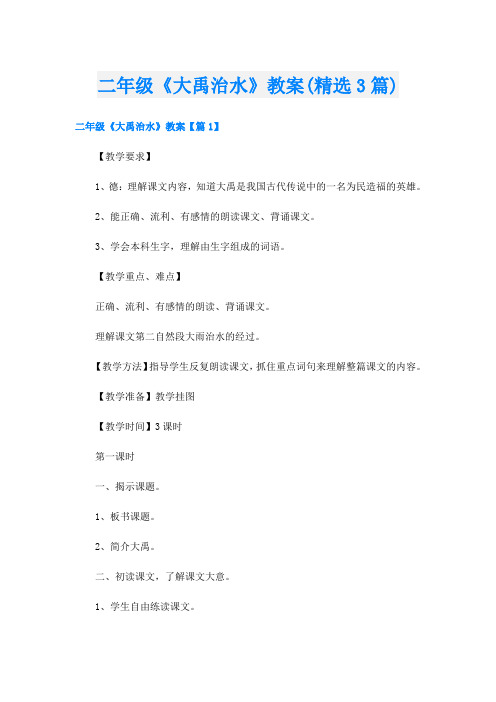 二年级《大禹治水》教案(精选3篇)

二年级《大禹治水》教案【篇1】

【教学要求】

1、德：理解课文内容，知道大禹是我国古代传说中的一名为民造福的英雄。

2、能正确、流利、有感情的朗读课文、背诵课文。

3、学会本科生字，理解由生字组成的词语。

【教学重点、难点】

正确、流利、有感情的朗读、背诵课文。

理解课文第二自然段大雨治水的经过。

【教学方法】指导学生反复朗读课文，抓住重点词句来理解整篇课文的内容。

【教学准备】教学挂图

【教学时间】3课时

第一课时

一、揭示课题。

1、板书课题。

2、简介大禹。

二、初读课文，了解课文大意。

1、学生自由练读课文。